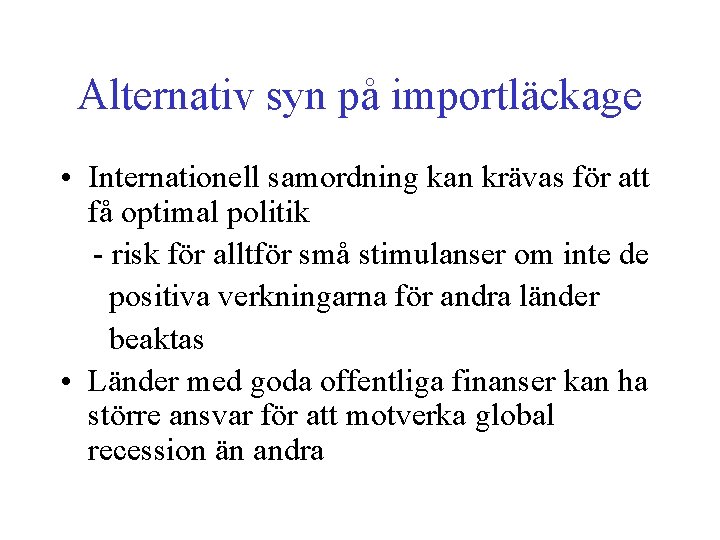 Alternativ syn på importläckage

• Internationell samordning kan krävas för att få optimal politik

- risk för alltför små stimulanser om inte de positiva verkningarna för andra länder beaktas

• Länder med goda offentliga finanser kan ha större ansvar för att motverka global recession än andra